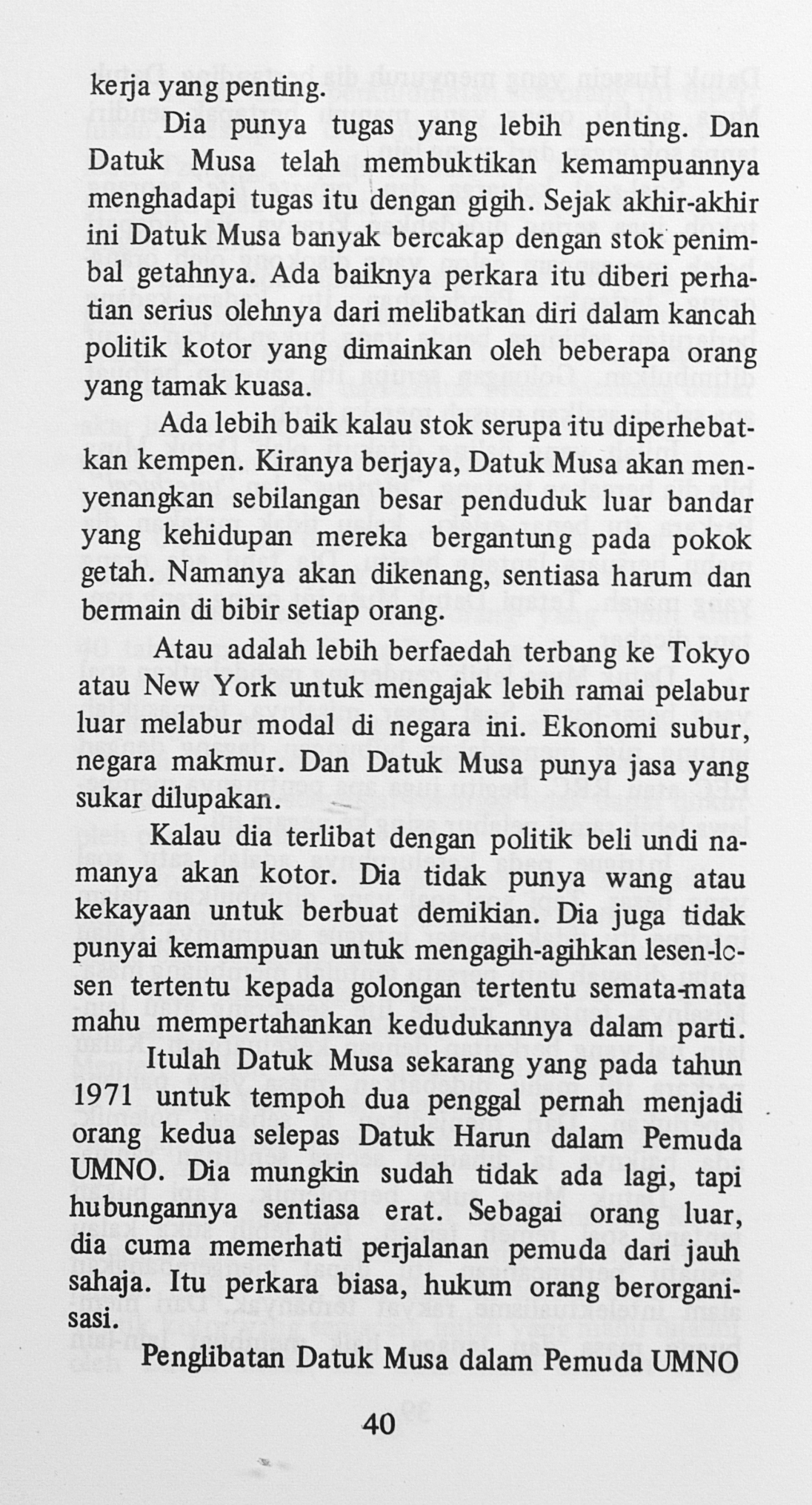 kerja yang penting.

Dia punya tugas yang lebih penting. Dan Datuk Musa telah membuktikan kemampuannya menghadapi tugas itu dengan gigih. Sejak akhir-akhir ini Datuk Musa banyak bercakap dengan stok penimbal getahnya. Ada baiknya perkara itu diberi perhatian serius olehnya dari melibatkan diri dalam kancah politik kotor yang dimainkan oleh beberapa orang yang tamak kuasa.

Ada lebih baik kalau stok serupa itu diperhebatkan kempen. Kiranya berjaya, Datuk Musa akan menyenangkan sebilangan besar penduduk luar bandar yang kehidupan mereka bergantung pada pokok getah. Namanya akan dikenang, sentiasa harum dan bermain di bibir setiap orang.

Atau adalah lebih berfaedah terbang ke Tokyo atau New York untuk mengajak lebih ramai pelabur luar melabur modal di negara ini. Ekonomi subur, negara makmur. Dan Datuk Musa punya jasa yang sukar dilupakan.

Kalau dia terlibat dengan politik beli undi namanya akan kotor. Dia tidak punya wang atau kekayaan untuk berbuat demikian. Dia juga tidak punyai kemampuan untuk mengagih-agihkan lesen-lesen tertentu kepada golongan tertentu semata-mata mahu mempertahankan kedudukannya dalam parti.

Itulah Datuk Musa sekarang yang pada tahun 1971 untuk tempoh dua penggal pernah menjadi orang kedua selepas Datuk Harun dalam Pemuda UMNO. Dia mungkin sudah tidak ada lagi, tapi hubungannya sentiasa erat. Sebagai orang luar, dia cuma memerhati perjalanan pemuda dari jauh sahaja. Itu perkara biasa, hukum orang berorganisasi.

Penglibatan Datuk Musa dalam Pemuda UMNO

40